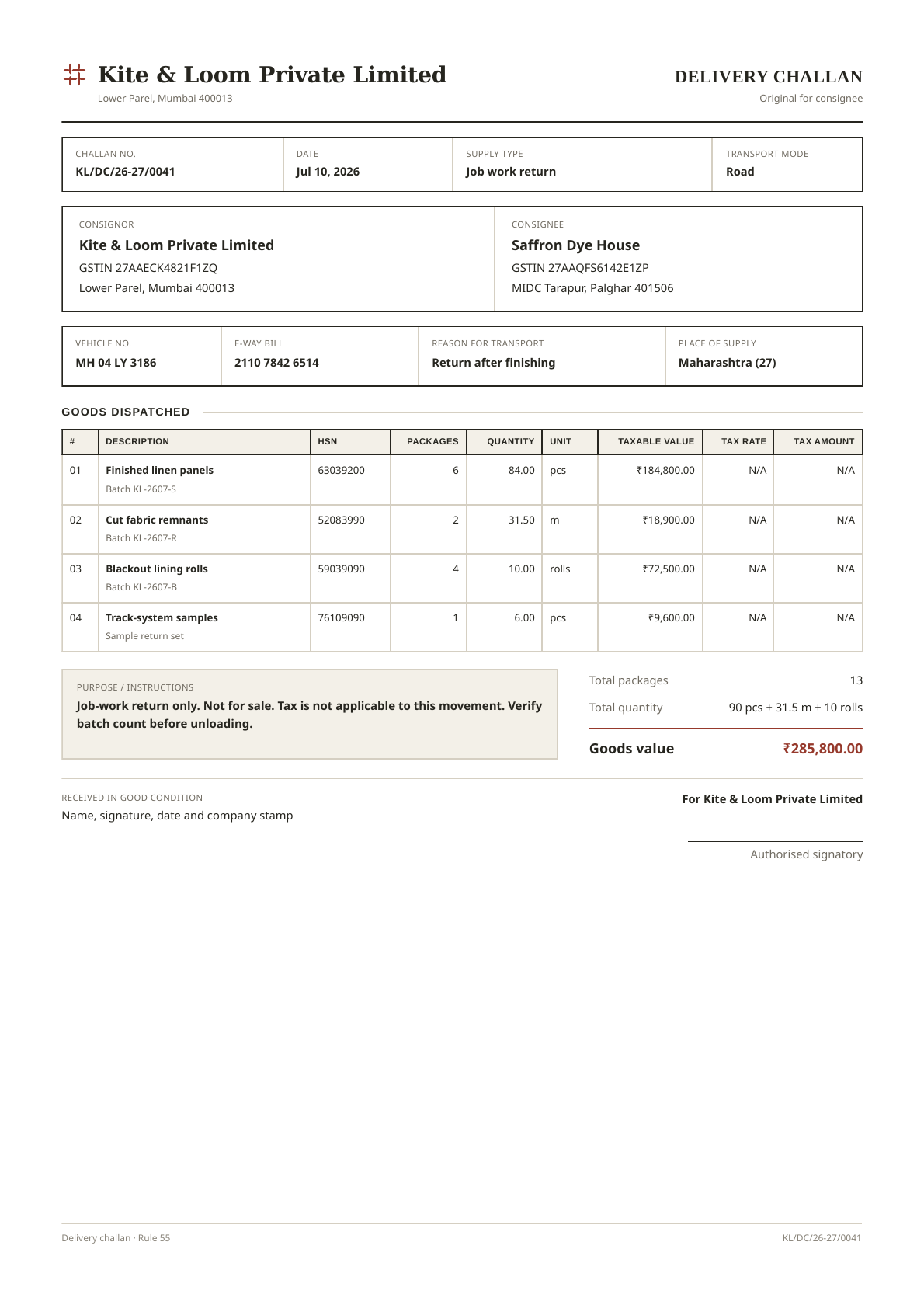 Kite & Loom Private Limited
Lower Parel, Mumbai 400013

DELIVERY CHALLAN
Original for consignee

CHALLAN NO.
KL/DC/26-27/0041

DATE
Jul 10, 2026

SUPPLY TYPE
Job work return

TRANSPORT MODE
Road

CONSIGNOR
Kite & Loom Private Limited
GSTIN 27AAECK4821F1ZQ
Lower Parel, Mumbai 400013

CONSIGNEE
Saffron Dye House
GSTIN 27AAQFS6142E1ZP
MIDC Tarapur, Palghar 401506

VEHICLE NO.
MH 04 LY 3186

E-WAY BILL
2110 7842 6514

REASON FOR TRANSPORT
Return after finishing

PLACE OF SUPPLY
Maharashtra (27)

GOODS DISPATCHED

| # | DESCRIPTION | HSN | PACKAGES | QUANTITY | UNIT | TAXABLE VALUE | TAX RATE | TAX AMOUNT |
|---|---|---|---|---|---|---|---|---|
| 01 | Finished linen panels Batch KL-2607-S | 63039200 | 6 | 84.00 | pcs | ₹184,800.00 | N/A | N/A |
| 02 | Cut fabric remnants Batch KL-2607-R | 52083990 | 2 | 31.50 | m | ₹18,900.00 | N/A | N/A |
| 03 | Blackout lining rolls Batch KL-2607-B | 59039090 | 4 | 10.00 | rolls | ₹72,500.00 | N/A | N/A |
| 04 | Track-system samples Sample return set | 76109090 | 1 | 6.00 | pcs | ₹9,600.00 | N/A | N/A |

PURPOSE / INSTRUCTIONS
Job-work return only. Not for sale. Tax is not applicable to this movement. Verify batch count before unloading.

Total packages 13
Total quantity 90 pcs + 31.5 m + 10 rolls
Goods value ₹285,800.00

RECEIVED IN GOOD CONDITION
Name, signature, date and company stamp

For Kite & Loom Private Limited

Authorised signatory

Delivery challan · Rule 55
KL/DC/26-27/0041